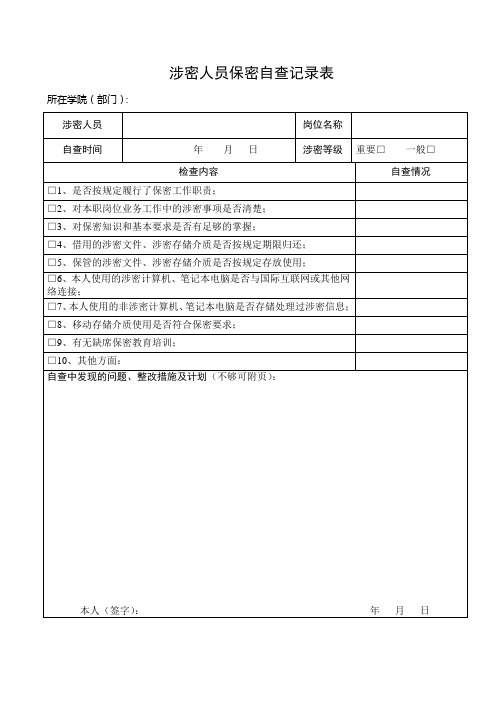 涉密人员保密自查记录表

所在学院（部门）：

| 涉密人员 | | 岗位名称 | |
|---|---|---|---|
| 自查时间 | 年 月 日 | 涉密等级 | 重要□ 一般□ |

| 检查内容 | 自查情况 |
|---|---|
| □1、是否按规定履行了保密工作职责； | |
| □2、对本职岗位业务工作中的涉密事项是否清楚； | |
| □3、对保密知识和基本要求是否有足够的掌握； | |
| □4、借用的涉密文件、涉密存储介质是否按规定期限归还； | |
| □5、保管的涉密文件、涉密存储介质是否按规定存放使用； | |
| □6、本人使用的涉密计算机、笔记本电脑是否与国际互联网或其他网络连接； | |
| □7、本人使用的非涉密计算机、笔记本电脑是否存储处理过涉密信息； | |
| □8、移动存储介质使用是否符合保密要求； | |
| □9、有无缺席保密教育培训； | |
| □10、其他方面： | |

自查中发现的问题、整改措施及计划（不够可附页）：

本人（签字）： 年 月 日